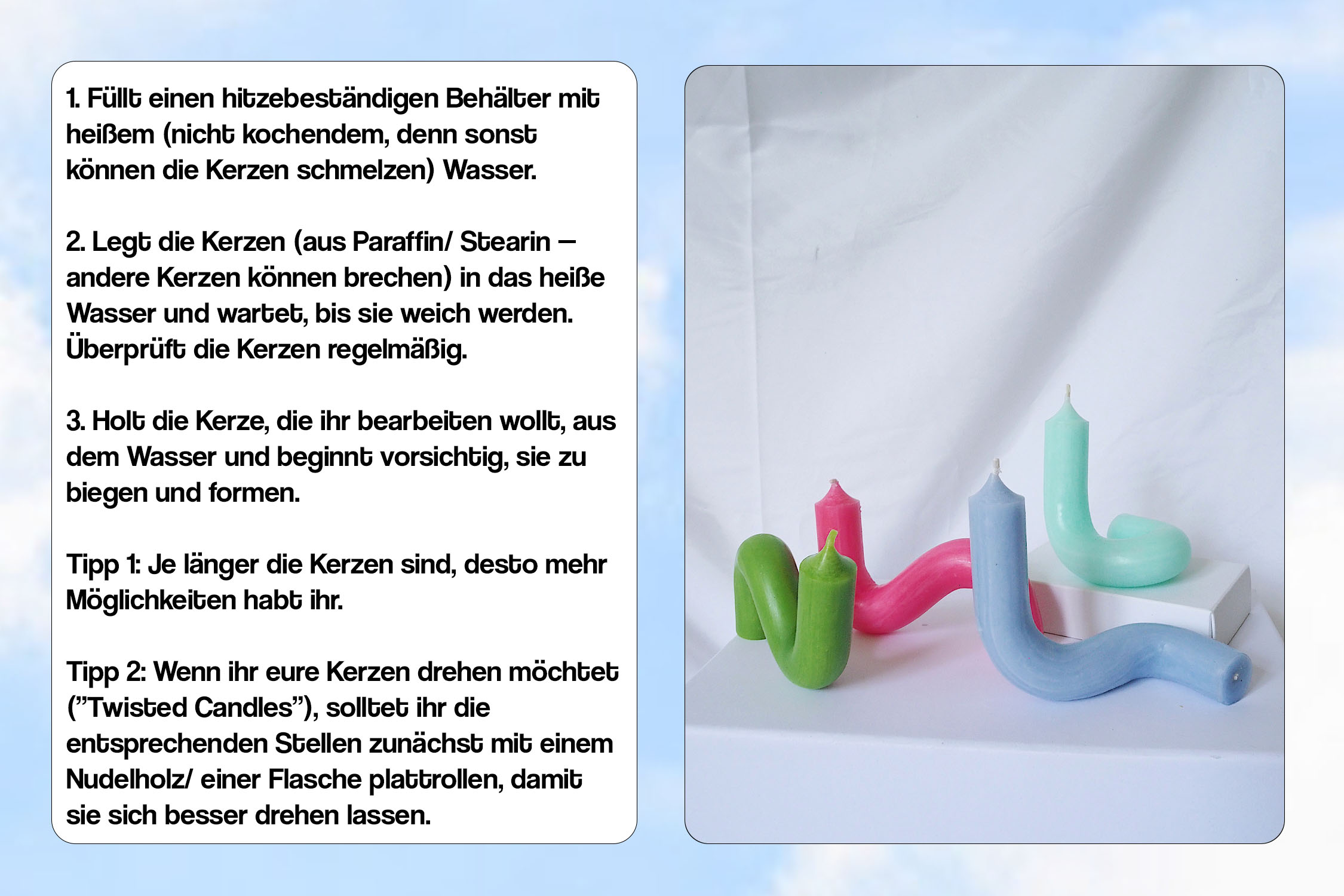 1. Füllt einen hitzebeständigen Behälter mit heißem (nicht kochendem, denn sonst können die Kerzen schmelzen) Wasser.

2. Legt die Kerzen (aus Paraffin/ Stearin – andere Kerzen können brechen) in das heiße Wasser und wartet, bis sie weich werden. Überprüft die Kerzen regelmäßig.

3. Holt die Kerze, die ihr bearbeiten wollt, aus dem Wasser und beginnt vorsichtig, sie zu biegen und formen.

Tipp 1: Je länger die Kerzen sind, desto mehr Möglichkeiten habt ihr.

Tipp 2: Wenn ihr eure Kerzen drehen möchtet ("Twisted Candles"), solltet ihr die entsprechenden Stellen zunächst mit einem Nudelholz/ einer Flasche plattrollen, damit sie sich besser drehen lassen.